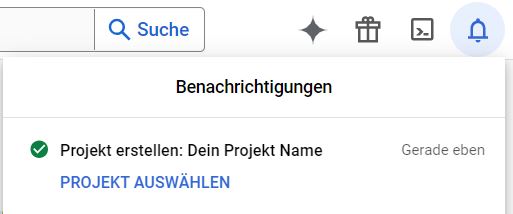 Suche

Benachrichtigungen

Projekt erstellen: Dein Projekt Name

Gerade eben

PROJEKT AUSWÄHLEN